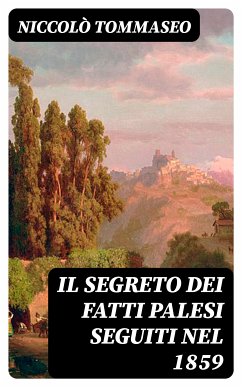 NICCOLÒ TOMMASEO

IL SEGRETO DEI FATTI PALESI SEGUITI NEL 1859